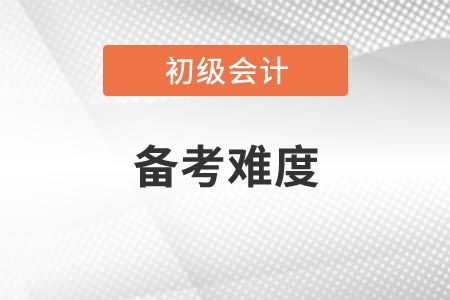 初级会计

备考难度